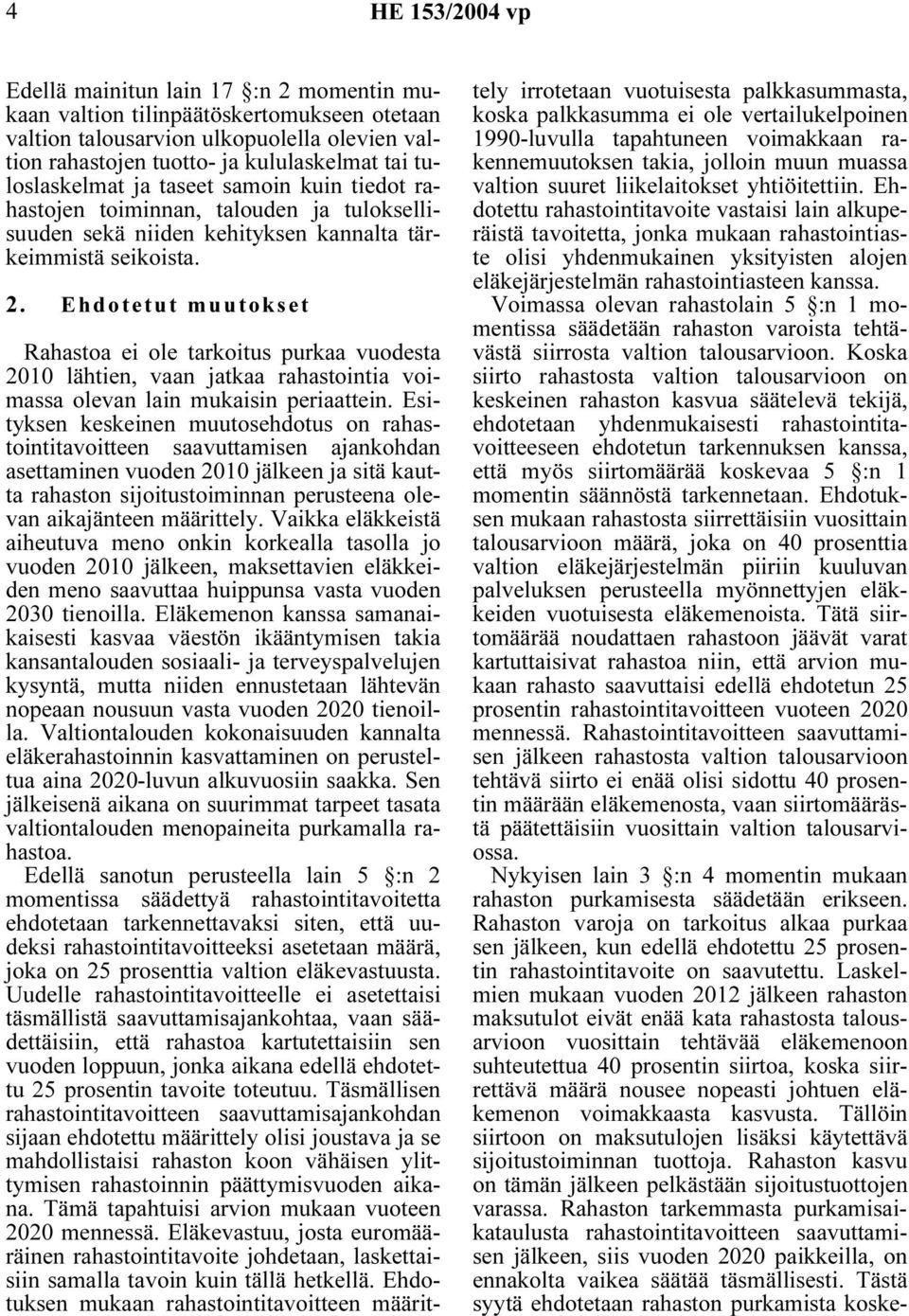 4 HE 153/2004 vp

Edellä mainitun lain 17 §:n 2 momentin mukaan valtion tilinpäätöskertomukseen otetaan valtion talousarvion ulkopuolella olevien valtion rahastojen tuotto- ja kululaskelmat tai tuloslaskelmat ja taseet samoin kuin tiedot rahastojen toiminnan, talouden ja tuloksellisuuden sekä niiden kehityksen kannalta tärkeimmistä seikoista.

2. Ehdotetut muutokset

Rahastoa ei ole tarkoitus purkaa vuodesta 2010 lähtien, vaan jatkaa rahastointia voimassa olevan lain mukaisin periaattein. Esityksen keskeinen muutosehdotus on rahastointitavoitteen saavuttamisen ajankohdan asettaminen vuoden 2010 jälkeen ja sitä kautta rahaston sijoitustoiminnan perusteena olevan aikajänteen määrittely. Vaikka eläkkeistä aiheutuva meno onkin korkealla tasolla jo vuoden 2010 jälkeen, maksettavien eläkkeiden meno saavuttaa huippunsa vasta vuoden 2030 tienoilla. Eläkemenon kanssa samanaikaisesti kasvaa väestön ikääntymisen takia kansantalouden sosiaali- ja terveyspalvelujen kysyntä, mutta niiden ennustetaan lähtevän nopeaan nousuun vasta vuoden 2020 tienoilla. Valtiontalouden kokonaisuuden kannalta eläkerahastoinnin kasvattaminen on perusteltua aina 2020-luvun alkuvuosiin saakka. Sen jälkeisenä aikana on suurimmat tarpeet tasata valtiontalouden menopaineita purkamalla rahastoa.

Edellä sanotun perusteella lain 5 §:n 2 momentissa säädettyä rahastointitavoitetta ehdotetaan tarkennettavaksi siten, että uudeksi rahastointitavoitteeksi asetetaan määrä, joka on 25 prosenttia valtion eläkevastuusta. Uudelle rahastointitavoitteelle ei asetettaisi täsmällistä saavuttamisajankohtaa, vaan säädettäisiin, että rahastoa kartutettaisiin sen vuoden loppuun, jonka aikana edellä ehdotettu 25 prosentin tavoite toteutuu. Täsmällisen rahastointitavoitteen saavuttamisajankohdan sijaan ehdotettu määrittely olisi joustava ja se mahdollistaisi rahaston koon vähäisen ylittymisen rahastoinnin päättymisvuoden aikana. Tämä tapahtuisi arvion mukaan vuoteen 2020 mennessä. Eläkevastuu, josta euromääräinen rahastointitavoite johdetaan, laskettaisiin samalla tavoin kuin tällä hetkellä. Ehdotuksen mukaan rahastointitavoitteen määrittely irrotetaan vuotuisesta palkkasummasta, koska palkkasumma ei ole vertailukelpoinen 1990-luvulla tapahtuneen voimakkaan rakennemuutoksen takia, jolloin muun muassa valtion suuret liikelaitokset yhtiöitettiin. Ehdotettu rahastointitavoite vastaisi lain alkuperäistä tavoitetta, jonka mukaan rahastointiaste olisi yhdenmukainen yksityisten alojen eläkejärjestelmän rahastointiasteen kanssa.

Voimassa olevan rahastolain 5 §:n 1 momentissa säädetään rahaston varoista tehtävästä siirrosta valtion talousarvioon. Koska siirto rahastosta valtion talousarvioon on keskeinen rahaston kasvua säätelevä tekijä, ehdotetaan yhdenmukaisesti rahastointitavoitteeseen ehdotetun tarkennuksen kanssa, että myös siirtomäärää koskevaa 5 §:n 1 momentin säännöstä tarkennetaan. Ehdotuksen mukaan rahastosta siirrettäisiin vuosittain talousarvioon määrä, joka on 40 prosenttia valtion eläkejärjestelmän piiriin kuuluvan palveluksen perusteella myönnettyjen eläkkeiden vuotuisesta eläkemenoista. Tätä siirtomäärää noudattaen rahastoon jäävät varat kartuttaisivat rahastoa niin, että arvion mukaan rahasto saavuttaisi edellä ehdotetun 25 prosentin rahastointitavoitteen vuoteen 2020 mennessä. Rahastointitavoitteen saavuttamisen jälkeen rahastosta valtion talousarvioon tehtävä siirto ei enää olisi sidottu 40 prosentin määrään eläkemenosta, vaan siirtomäärästä päätettäisiin vuosittain valtion talousarviossa.

Nykyisen lain 3 §:n 4 momentin mukaan rahaston purkamisesta säädetään erikseen. Rahaston varoja on tarkoitus alkaa purkaa sen jälkeen, kun edellä ehdotettu 25 prosentin rahastointitavoite on saavutettu. Laskelmien mukaan vuoden 2012 jälkeen rahaston maksutulot eivät enää kata rahastosta talousarvioon vuosittain tehtävää eläkemenoon suhteutettua 40 prosentin siirtoa, koska siirrettävä määrä nousee nopeasti johtuen eläkemenon voimakkaasta kasvusta. Tällöin siirtoon on maksutulojen lisäksi käytettävä sijoitustoiminnan tuottoja. Rahaston kasvu on tämän jälkeen pelkästään sijoitustuottojen varassa. Rahaston tarkemmasta purkamisaikataulusta rahastointitavoitteen saavuttamisen jälkeen, siis vuoden 2020 paikkeilla, on ennakolta vaikea säätää täsmällisesti. Tästä syytä ehdotetaan rahaston purkamista koske-